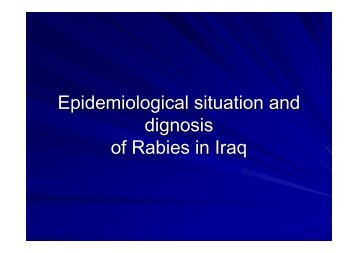 Epidemiological situation and dignosis
of Rabies in Iraq